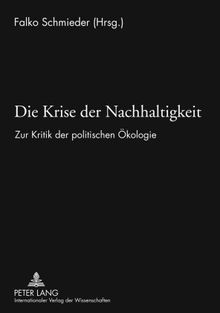 Falko Schmieder (Hrsg.)

Die Krise der Nachhaltigkeit

Zur Kritik der politischen Ökologie

PETER LANG
Internationaler Verlag der Wissenschaften